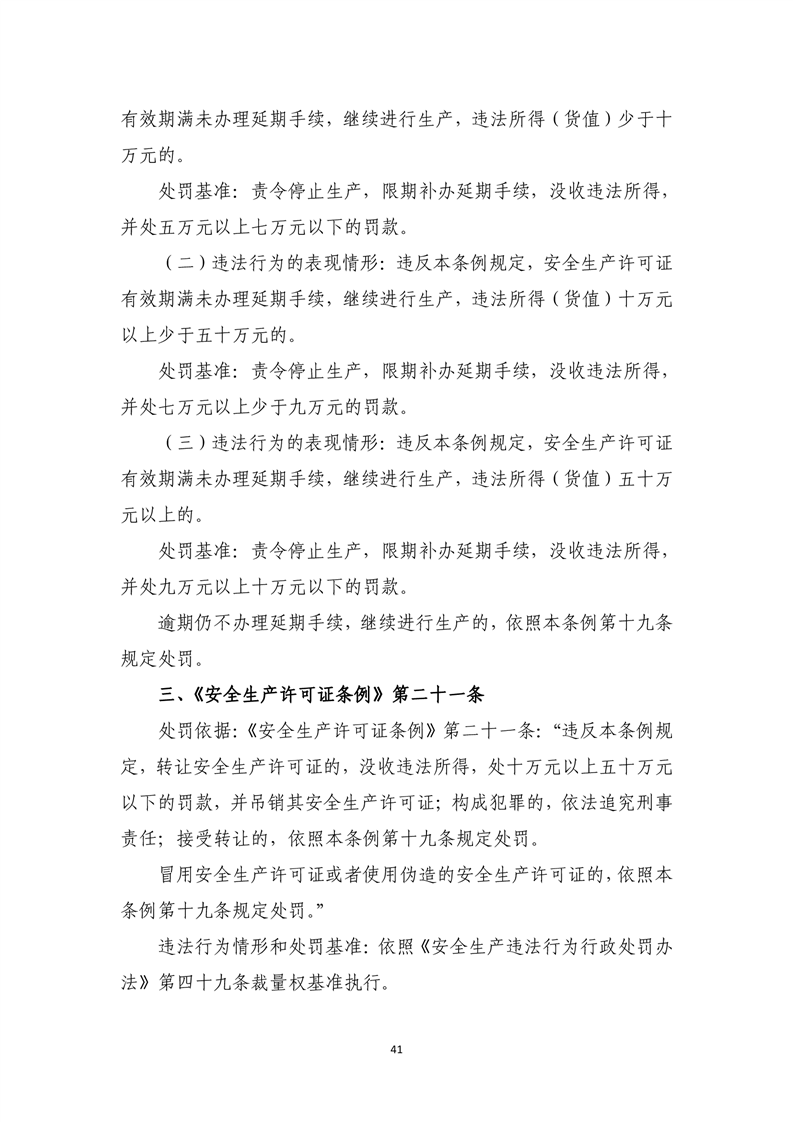 有效期满未办理延期手续，继续进行生产，违法所得（货值）少于十万元的。

处罚基准：责令停止生产，限期补办延期手续，没收违法所得，并处五万元以上七万元以下的罚款。

（二）违法行为的表现情形：违反本条例规定，安全生产许可证有效期满未办理延期手续，继续进行生产，违法所得（货值）十万元以上少于五十万元的。

处罚基准：责令停止生产，限期补办延期手续，没收违法所得，并处七万元以上少于九万元的罚款。

（三）违法行为的表现情形：违反本条例规定，安全生产许可证有效期满未办理延期手续，继续进行生产，违法所得（货值）五十万元以上的。

处罚基准：责令停止生产，限期补办延期手续，没收违法所得，并处九万元以上十万元以下的罚款。

逾期仍不办理延期手续，继续进行生产的，依照本条例第十九条规定处罚。

三、《安全生产许可证条例》第二十一条

处罚依据：《安全生产许可证条例》第二十一条：“违反本条例规定，转让安全生产许可证的，没收违法所得，处十万元以上五十万元以下的罚款，并吊销其安全生产许可证；构成犯罪的，依法追究刑事责任；接受转让的，依照本条例第十九条规定处罚。

冒用安全生产许可证或者使用伪造的安全生产许可证的，依照本条例第十九条规定处罚。”

违法行为情形和处罚基准：依照《安全生产违法行为行政处罚办法》第四十九条裁量权基准执行。

41